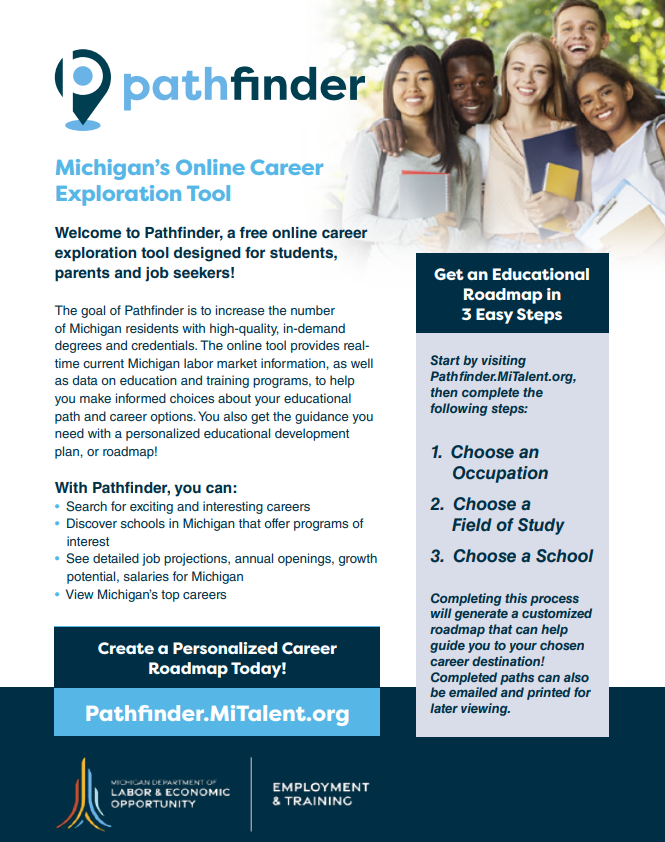 pathfinder

Michigan's Online Career Exploration Tool

Welcome to Pathfinder, a free online career exploration tool designed for students, parents and job seekers!

The goal of Pathfinder is to increase the number of Michigan residents with high-quality, in-demand degrees and credentials. The online tool provides real-time current Michigan labor market information, as well as data on education and training programs, to help you make informed choices about your educational path and career options. You also get the guidance you need with a personalized educational development plan, or roadmap!

With Pathfinder, you can:
• Search for exciting and interesting careers
• Discover schools in Michigan that offer programs of interest
• See detailed job projections, annual openings, growth potential, salaries for Michigan
• View Michigan's top careers

Create a Personalized Career Roadmap Today!

Pathfinder.MiTalent.org

Get an Educational Roadmap in 3 Easy Steps

Start by visiting Pathfinder.MiTalent.org, then complete the following steps:

1. Choose an Occupation
2. Choose a Field of Study
3. Choose a School

Completing this process will generate a customized roadmap that can help guide you to your chosen career destination! Completed paths can also be emailed and printed for later viewing.

MICHIGAN DEPARTMENT OF LABOR & ECONOMIC OPPORTUNITY

EMPLOYMENT & TRAINING